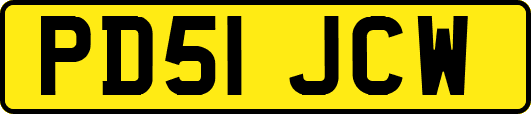 PD51 JCW